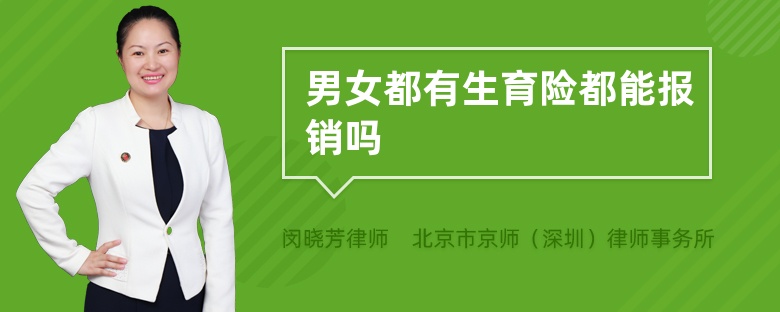 男女都有生育险都能报销吗

闵晓芳律师　北京市京师（深圳）律师事务所